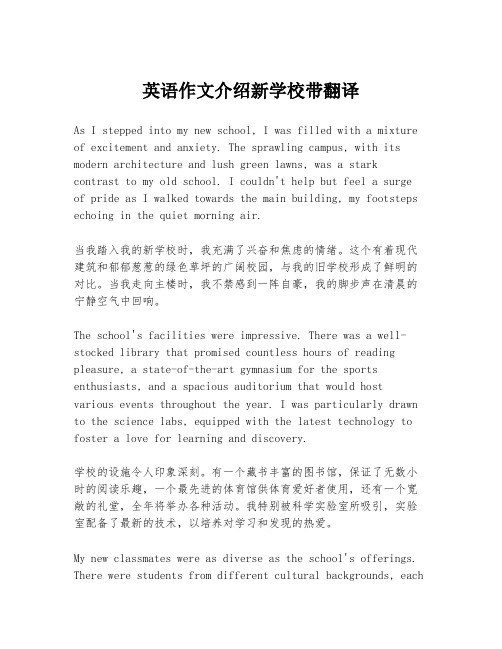 英语作文介绍新学校带翻译

As I stepped into my new school, I was filled with a mixture of excitement and anxiety. The sprawling campus, with its modern architecture and lush green lawns, was a stark contrast to my old school. I couldn't help but feel a surge of pride as I walked towards the main building, my footsteps echoing in the quiet morning air.

当我踏入我的新学校时，我充满了兴奋和焦虑的情绪。这个有着现代建筑和郁郁葱葱的绿色草坪的广阔校园，与我的旧学校形成了鲜明的对比。当我走向主楼时，我不禁感到一阵自豪，我的脚步声在清晨的宁静空气中回响。

The school's facilities were impressive. There was a well-stocked library that promised countless hours of reading pleasure, a state-of-the-art gymnasium for the sports enthusiasts, and a spacious auditorium that would host various events throughout the year. I was particularly drawn to the science labs, equipped with the latest technology to foster a love for learning and discovery.

学校的设施令人印象深刻。有一个藏书丰富的图书馆，保证了无数小时的阅读乐趣，一个最先进的体育馆供体育爱好者使用，还有一个宽敞的礼堂，全年将举办各种活动。我特别被科学实验室所吸引，实验室配备了最新的技术，以培养对学习和发现的热爱。

My new classmates were as diverse as the school's offerings. There were students from different cultural backgrounds, each